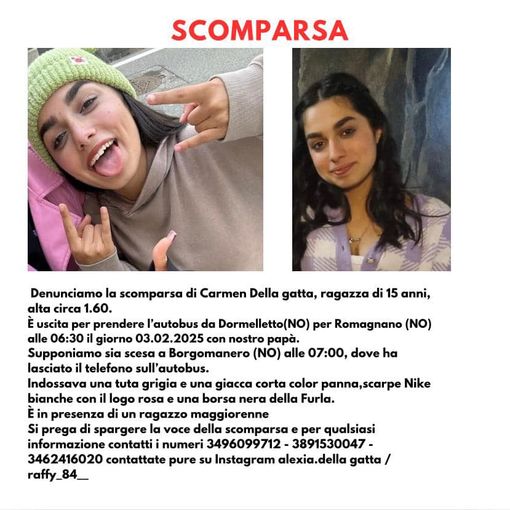 SCOMPARSA

Denunciamo la scomparsa di Carmen Della gatta, ragazza di 15 anni, alta circa 1.60.
È uscita per prendere l'autobus da Dormelletto(NO) per Romagnano (NO) alle 06:30 il giorno 03.02.2025 con nostro papà.
Supponiamo sia scesa a Borgomanero (NO) alle 07:00, dove ha lasciato il telefono sull'autobus.
Indossava una tuta grigia e una giacca corta color panna,scarpe Nike bianche con il logo rosa e una borsa nera della Furla.
È in presenza di un ragazzo maggiorenne
Si prega di spargere la voce della scomparsa e per qualsiasi informazione contatti i numeri 3496099712 - 3891530047 - 3462416020 contattate pure su Instagram alexia.della gatta / raffy_84__